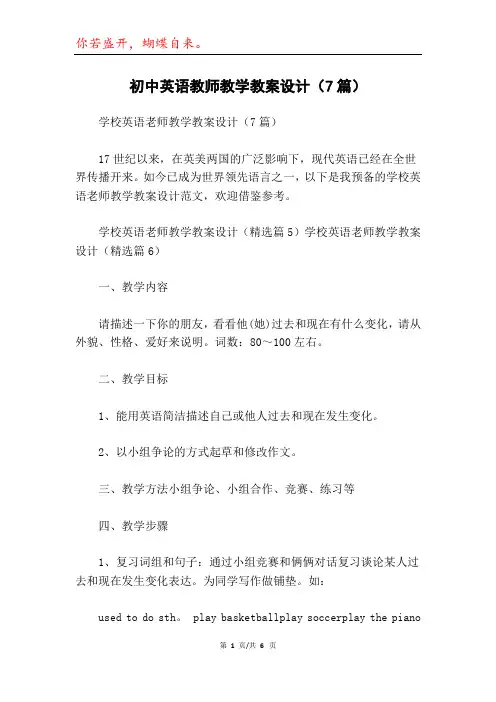 你若盛开，蝴蝶自来。

初中英语教师教学教案设计（7篇）

学校英语老师教学教案设计（7篇）

17世纪以来，在英美两国的广泛影响下，现代英语已经在全世界传播开来。如今已成为世界领先语言之一，以下是我预备的学校英语老师教学教案设计范文，欢迎借鉴参考。

学校英语老师教学教案设计（精选篇5）学校英语老师教学教案设计（精选篇6）

一、教学内容

请描述一下你的朋友，看看他(她)过去和现在有什么变化，请从外貌、性格、爱好来说明。词数：80～100左右。

二、教学目标

1、能用英语简洁描述自己或他人过去和现在发生变化。

2、以小组争论的方式起草和修改作文。

三、教学方法小组争论、小组合作、竞赛、练习等

四、教学步骤

1、复习词组和句子：通过小组竞赛和俩俩对话复习谈论某人过去和现在发生变化表达。为同学写作做铺垫。如：

used to do sth。 play basketballplay soccerplay the piano

第 1 页/共 6 页